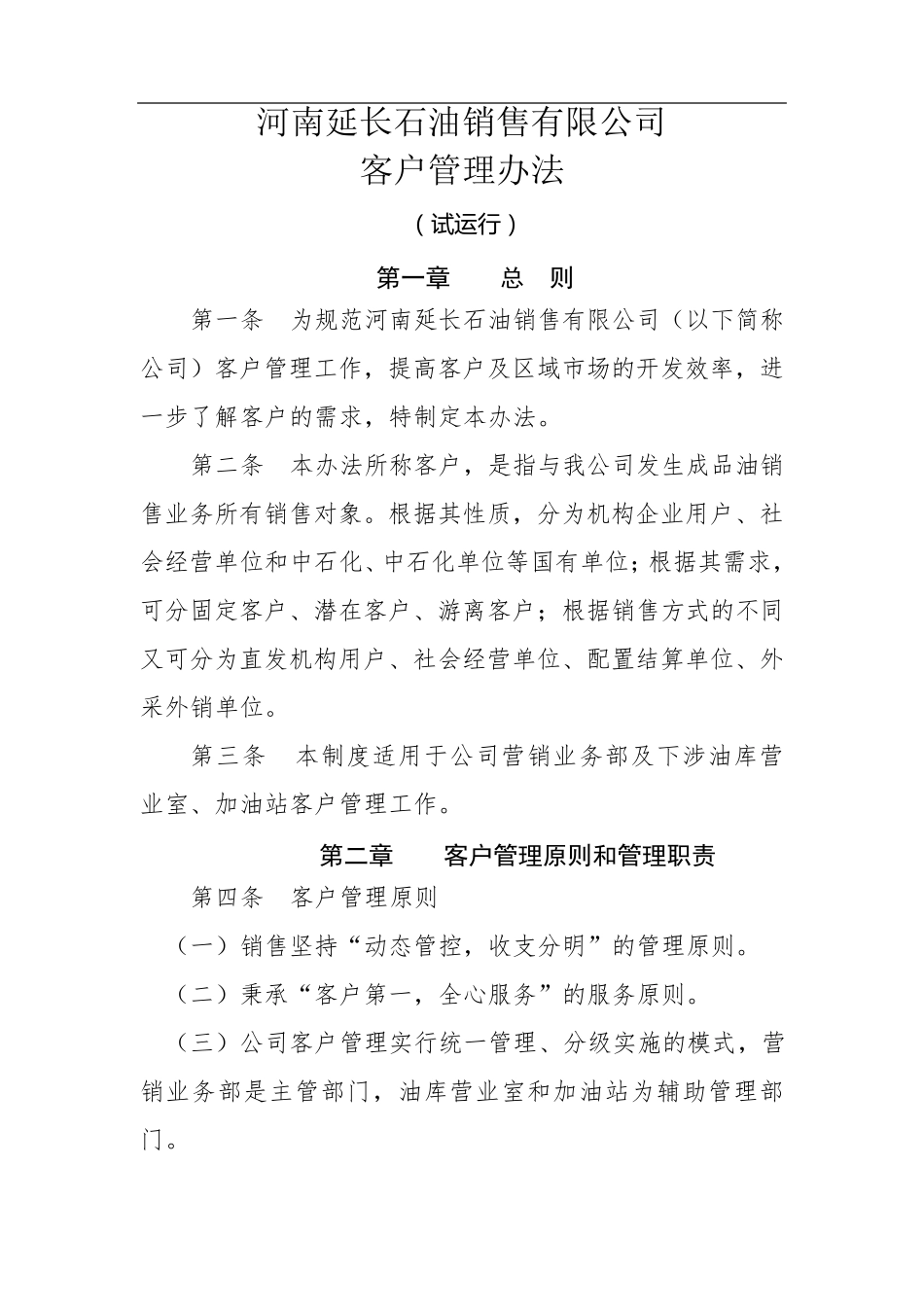 河南延长石油销售有限公司
客户管理办法

（试运行）

第一章　　总　则

第一条　为规范河南延长石油销售有限公司（以下简称公司）客户管理工作，提高客户及区域市场的开发效率，进一步了解客户的需求，特制定本办法。

第二条　本办法所称客户，是指与我公司发生成品油销售业务所有销售对象。根据其性质，分为机构企业用户、社会经营单位和中石化、中石化单位等国有单位；根据其需求，可分固定客户、潜在客户、游离客户；根据销售方式的不同又可分为直发机构用户、社会经营单位、配置结算单位、外采外销单位。

第三条　本制度适用于公司营销业务部及下涉油库营业室、加油站客户管理工作。

第二章　　客户管理原则和管理职责

第四条　客户管理原则

（一）销售坚持“动态管控，收支分明”的管理原则。

（二）秉承“客户第一，全心服务”的服务原则。

（三）公司客户管理实行统一管理、分级实施的模式，营销业务部是主管部门，油库营业室和加油站为辅助管理部门。